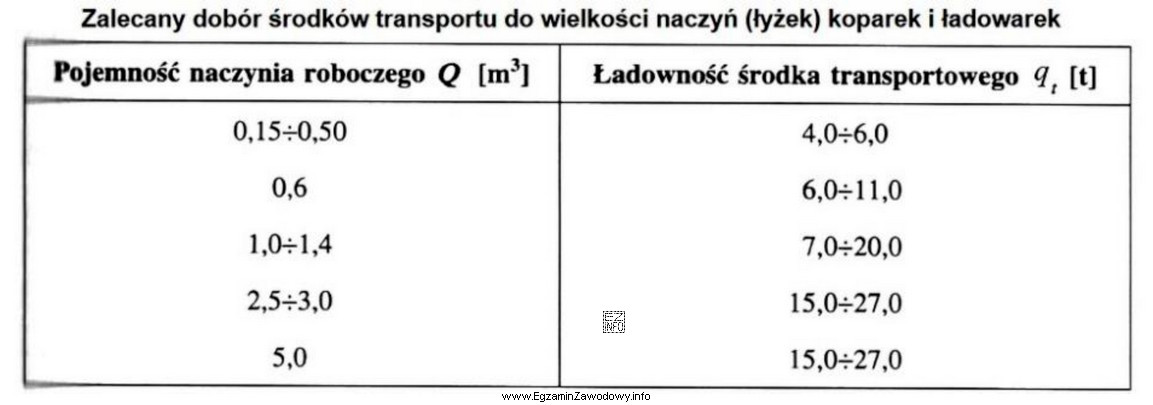 Zalecany dobór środków transportu do wielkości naczyń (łyżek) koparek i ładowarek

| Pojemność naczynia roboczego $Q$ [m$^3$] | Ładowność środka transportowego $q_t$ [t] |
|---|---|
| 0,15÷0,50 | 4,0÷6,0 |
| 0,6 | 6,0÷11,0 |
| 1,0÷1,4 | 7,0÷20,0 |
| 2,5÷3,0 | 15,0÷27,0 |
| 5,0 | 15,0÷27,0 |

EZ INFO

www.EgzaminZawodowy.info